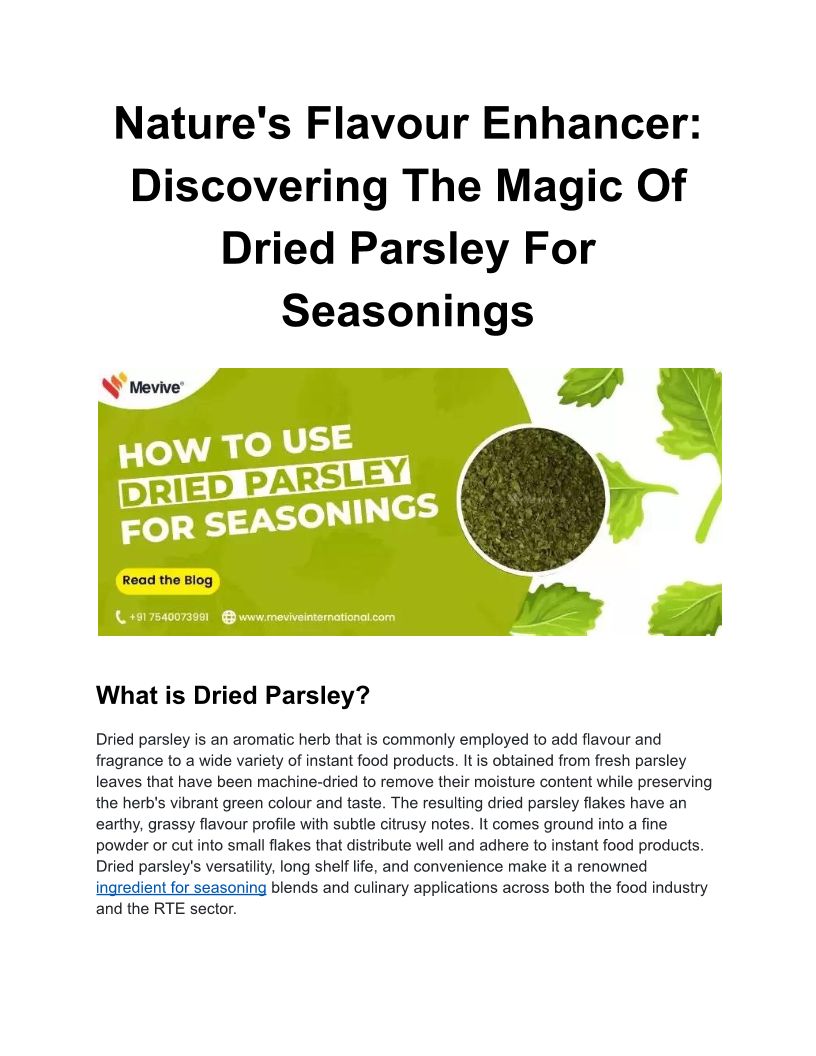 Nature's Flavour Enhancer: Discovering The Magic Of Dried Parsley For Seasonings

Mevive®

HOW TO USE DRIED PARSLEY FOR SEASONINGS

Read the Blog

+91 7540073991 www.meviveinternational.com

What is Dried Parsley?

Dried parsley is an aromatic herb that is commonly employed to add flavour and fragrance to a wide variety of instant food products. It is obtained from fresh parsley leaves that have been machine-dried to remove their moisture content while preserving the herb's vibrant green colour and taste. The resulting dried parsley flakes have an earthy, grassy flavour profile with subtle citrusy notes. It comes ground into a fine powder or cut into small flakes that distribute well and adhere to instant food products. Dried parsley's versatility, long shelf life, and convenience make it a renowned ingredient for seasoning blends and culinary applications across both the food industry and the RTE sector.